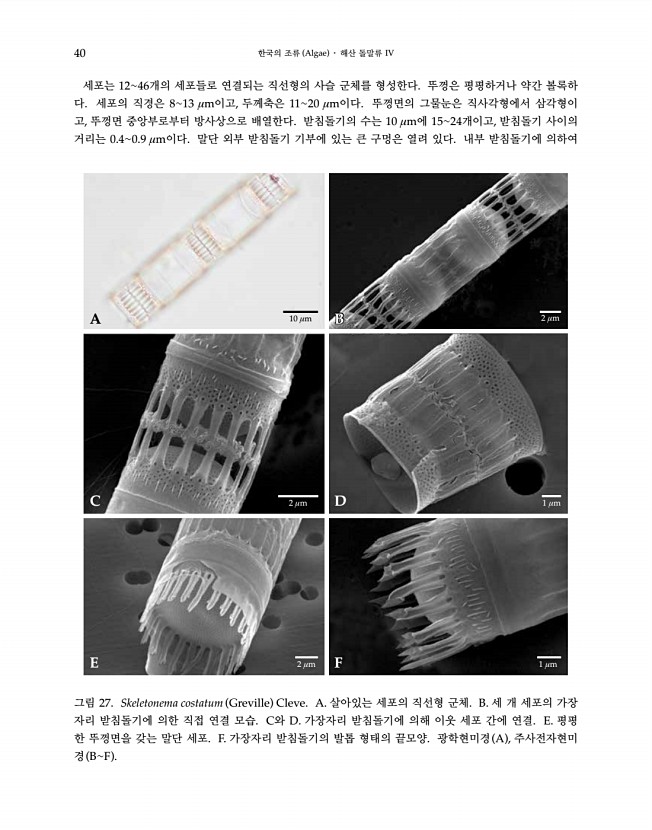 40 한국의 조류 (Algae) · 해산 돌말류 IV

세포는 12~46개의 세포들로 연결되는 직선형의 사슬 군체를 형성한다. 뚜껑은 평평하거나 약간 볼록하다. 세포의 직경은 8~13 $\mu$m이고, 두께축은 11~20 $\mu$m이다. 뚜껑면의 그물눈은 직사각형에서 삼각형이고, 뚜껑면 중앙부로부터 방사상으로 배열한다. 받침돌기의 수는 10 $\mu$m에 15~24개이고, 받침돌기 사이의 거리는 0.4~0.9 $\mu$m이다. 말단 외부 받침돌기 기부에 있는 큰 구멍은 열려 있다. 내부 받침돌기에 의하여

A 10 $\mu$m
B 2 $\mu$m
C 2 $\mu$m
D 1 $\mu$m
E 2 $\mu$m
F 1 $\mu$m

그림 27. Skeletonema costatum (Greville) Cleve. A. 살아있는 세포의 직선형 군체. B. 세 개 세포의 가장자리 받침돌기에 의한 직접 연결 모습. C와 D. 가장자리 받침돌기에 의해 이웃 세포 간에 연결. E. 평평한 뚜껑면을 갖는 말단 세포. F. 가장자리 받침돌기의 발톱 형태의 끝모양. 광학현미경(A), 주사전자현미경(B~F).